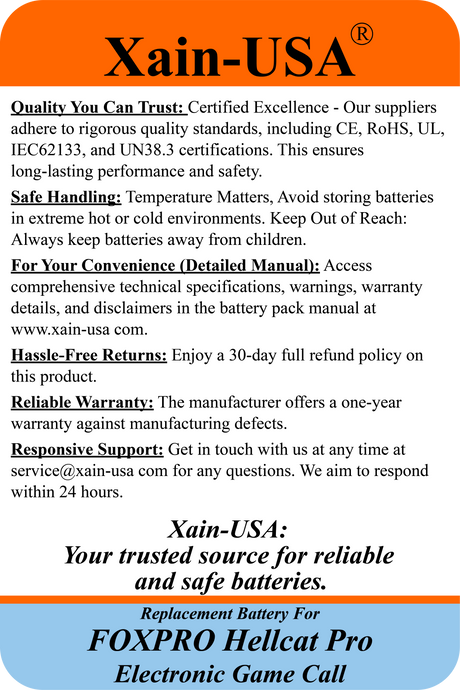 Xain-USA®

Quality You Can Trust: Certified Excellence - Our suppliers adhere to rigorous quality standards, including CE, RoHS, UL, IEC62133, and UN38.3 certifications. This ensures long-lasting performance and safety.

Safe Handling: Temperature Matters, Avoid storing batteries in extreme hot or cold environments. Keep Out of Reach: Always keep batteries away from children.

For Your Convenience (Detailed Manual): Access comprehensive technical specifications, warnings, warranty details, and disclaimers in the battery pack manual at www.xain-usa com.

Hassle-Free Returns: Enjoy a 30-day full refund policy on this product.

Reliable Warranty: The manufacturer offers a one-year warranty against manufacturing defects.

Responsive Support: Get in touch with us at any time at service@xain-usa com for any questions. We aim to respond within 24 hours.

Xain-USA:
Your trusted source for reliable and safe batteries.

Replacement Battery For
FOXPRO Hellcat Pro
Electronic Game Call